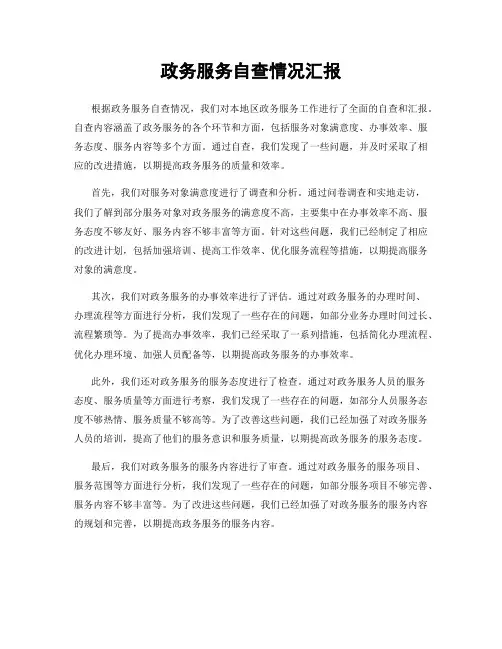 政务服务自查情况汇报

根据政务服务自查情况，我们对本地区政务服务工作进行了全面的自查和汇报。自查内容涵盖了政务服务的各个环节和方面，包括服务对象满意度、办事效率、服务态度、服务内容等多个方面。通过自查，我们发现了一些问题，并及时采取了相应的改进措施，以期提高政务服务的质量和效率。

首先，我们对服务对象满意度进行了调查和分析。通过问卷调查和实地走访，我们了解到部分服务对象对政务服务的满意度不高，主要集中在办事效率不高、服务态度不够友好、服务内容不够丰富等方面。针对这些问题，我们已经制定了相应的改进计划，包括加强培训、提高工作效率、优化服务流程等措施，以期提高服务对象的满意度。

其次，我们对政务服务的办事效率进行了评估。通过对政务服务的办理时间、办理流程等方面进行分析，我们发现了一些存在的问题，如部分业务办理时间过长、流程繁琐等。为了提高办事效率，我们已经采取了一系列措施，包括简化办理流程、优化办理环境、加强人员配备等，以期提高政务服务的办事效率。

此外，我们还对政务服务的服务态度进行了检查。通过对政务服务人员的服务态度、服务质量等方面进行考察，我们发现了一些存在的问题，如部分人员服务态度不够热情、服务质量不够高等。为了改善这些问题，我们已经加强了对政务服务人员的培训，提高了他们的服务意识和服务质量，以期提高政务服务的服务态度。

最后，我们对政务服务的服务内容进行了审查。通过对政务服务的服务项目、服务范围等方面进行分析，我们发现了一些存在的问题，如部分服务项目不够完善、服务内容不够丰富等。为了改进这些问题，我们已经加强了对政务服务的服务内容的规划和完善，以期提高政务服务的服务内容。